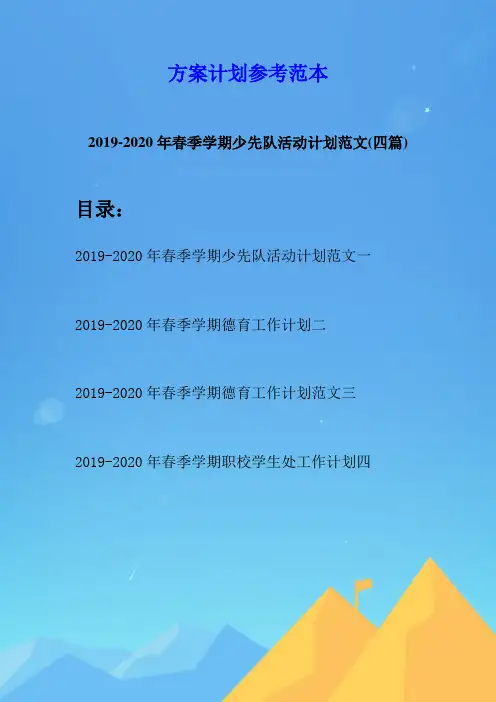 方案计划参考范本

2019-2020年春季学期少先队活动计划范文(四篇)

目录：

2019-2020年春季学期少先队活动计划范文一

2019-2020年春季学期德育工作计划二

2019-2020年春季学期德育工作计划范文三

2019-2020年春季学期职校学生处工作计划四